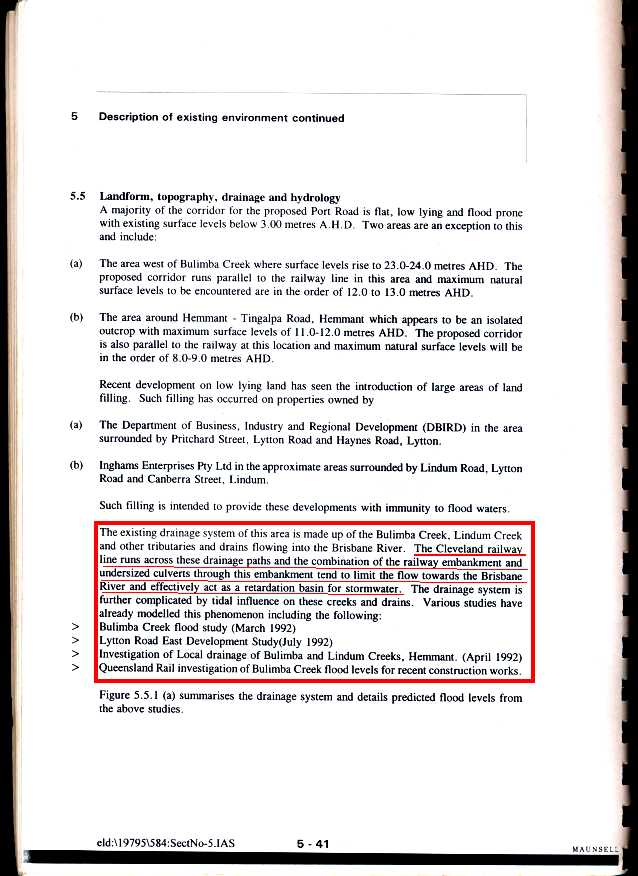 5 Description of existing environment continued

5.5 Landform, topography, drainage and hydrology
A majority of the corridor for the proposed Port Road is flat, low lying and flood prone with existing surface levels below 3.00 metres A.H.D. Two areas are an exception to this and include:

(a) The area west of Bulimba Creek where surface levels rise to 23.0-24.0 metres AHD. The proposed corridor runs parallel to the railway line in this area and maximum natural surface levels to be encountered are in the order of 12.0 to 13.0 metres AHD.

(b) The area around Hemmant - Tingalpa Road, Hemmant which appears to be an isolated outcrop with maximum surface levels of 11.0-12.0 metres AHD. The proposed corridor is also parallel to the railway at this location and maximum natural surface levels will be in the order of 8.0-9.0 metres AHD.

Recent development on low lying land has seen the introduction of large areas of land filling. Such filling has occurred on properties owned by

(a) The Department of Business, Industry and Regional Development (DBIRD) in the area surrounded by Pritchard Street, Lytton Road and Haynes Road, Lytton.

(b) Inghams Enterprises Pty Ltd in the approximate areas surrounded by Lindum Road, Lytton Road and Canberra Street, Lindum.

Such filling is intended to provide these developments with immunity to flood waters.

The existing drainage system of this area is made up of the Bulimba Creek, Lindum Creek and other tributaries and drains flowing into the Brisbane River. The Cleveland railway line runs across these drainage paths and the combination of the railway embankment and undersized culverts through this embankment tend to limit the flow towards the Brisbane River and effectively act as a retardation basin for stormwater. The drainage system is further complicated by tidal influence on these creeks and drains. Various studies have already modelled this phenomenon including the following:
> Bulimba Creek flood study (March 1992)
> Lytton Road East Development Study(July 1992)
> Investigation of Local drainage of Bulimba and Lindum Creeks, Hemmant. (April 1992)
> Queensland Rail investigation of Bulimba Creek flood levels for recent construction works.

Figure 5.5.1 (a) summarises the drainage system and details predicted flood levels from the above studies.

eld:\19795\584:SectNo-5.IAS 5 - 41 MAUNSELL